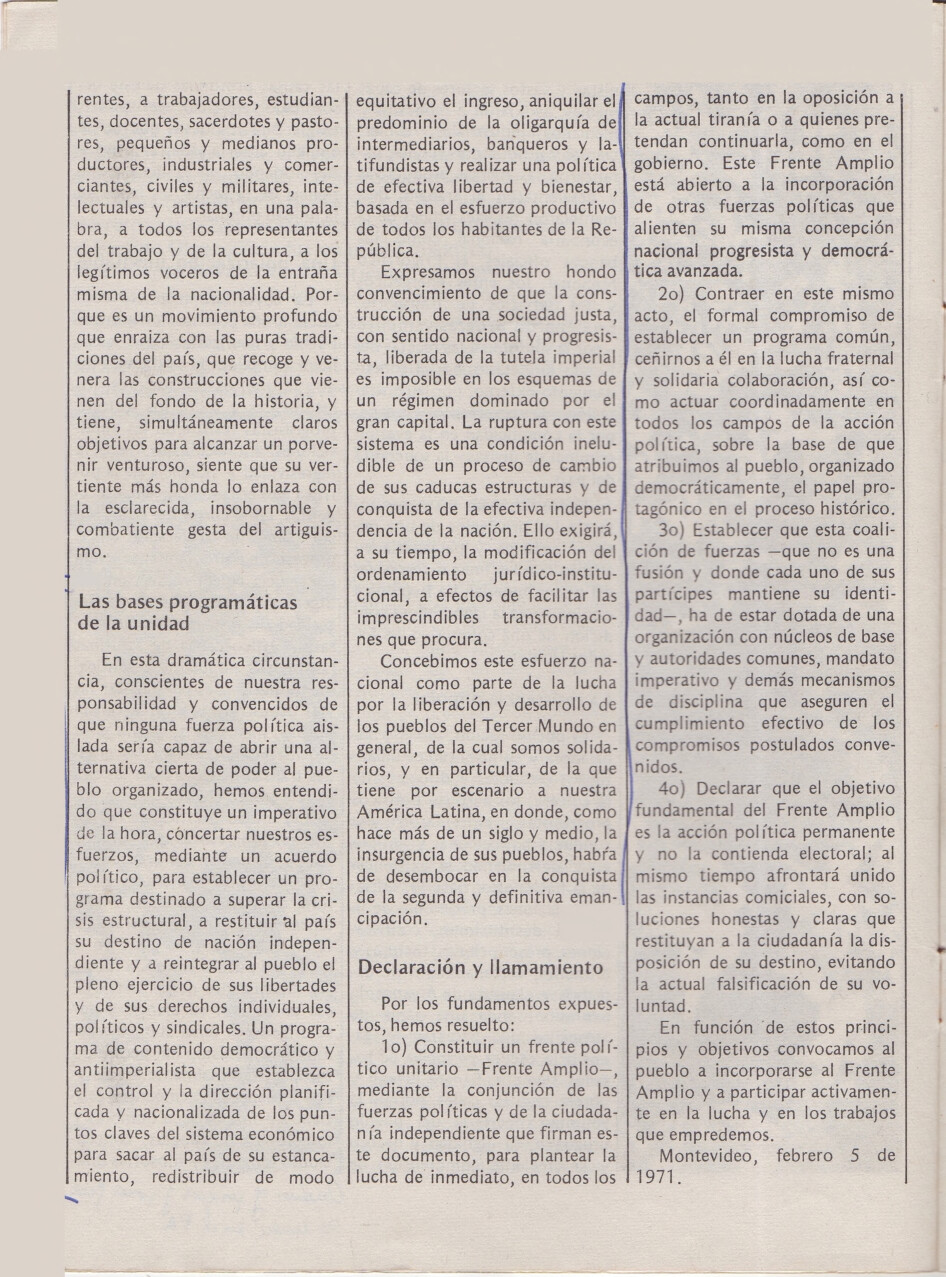 rentes, a trabajadores, estudiantes, docentes, sacerdotes y pastores, pequeños y medianos productores, industriales y comerciantes, civiles y militares, intelectuales y artistas, en una palabra, a todos los representantes del trabajo y de la cultura, a los legítimos voceros de la entraña misma de la nacionalidad. Porque es un movimiento profundo que enraiza con las puras tradiciones del país, que recoge y venera las construcciones que vienen del fondo de la historia, y tiene, simultáneamente claros objetivos para alcanzar un porvenir venturoso, siente que su vertiente más honda lo enlaza con la esclarecida, insobornable y combatiente gesta del artiguismo.

Las bases programáticas de la unidad

En esta dramática circunstancia, conscientes de nuestra responsabilidad y convencidos de que ninguna fuerza política aislada sería capaz de abrir una alternativa cierta de poder al pueblo organizado, hemos entendido que constituye un imperativo de la hora, concertar nuestros esfuerzos, mediante un acuerdo político, para establecer un programa destinado a superar la crisis estructural, a restituir al país su destino de nación independiente y a reintegrar al pueblo el pleno ejercicio de sus libertades y de sus derechos individuales, políticos y sindicales. Un programa de contenido democrático y antiimperialista que establezca el control y la dirección planificada y nacionalizada de los puntos claves del sistema económico para sacar al país de su estancamiento, redistribuir de modo equitativo el ingreso, aniquilar el predominio de la oligarquía de intermediarios, banqueros y latifundistas y realizar una política de efectiva libertad y bienestar, basada en el esfuerzo productivo de todos los habitantes de la República.

Expresamos nuestro hondo convencimiento de que la construcción de una sociedad justa, con sentido nacional y progresista, liberada de la tutela imperial es imposible en los esquemas de un régimen dominado por el gran capital. La ruptura con este sistema es una condición ineludible de un proceso de cambio de sus caducas estructuras y de conquista de la efectiva independencia de la nación. Ello exigirá, a su tiempo, la modificación del ordenamiento jurídico-institucional, a efectos de facilitar las imprescindibles transformaciones que procura.

Concebimos este esfuerzo nacional como parte de la lucha por la liberación y desarrollo de los pueblos del Tercer Mundo en general, de la cual somos solidarios, y en particular, de la que tiene por escenario a nuestra América Latina, en donde, como hace más de un siglo y medio, la insurgencia de sus pueblos, habrá de desembocar en la conquista de la segunda y definitiva emancipación.

Declaración y llamamiento

Por los fundamentos expuestos, hemos resuelto:

1o) Constituir un frente político unitario —Frente Amplio—, mediante la conjunción de las fuerzas políticas y de la ciudadanía independiente que firman este documento, para plantear la lucha de inmediato, en todos los campos, tanto en la oposición a la actual tiranía o a quienes pretendan continuarla, como en el gobierno. Este Frente Amplio está abierto a la incorporación de otras fuerzas políticas que alienten su misma concepción nacional progresista y democrática avanzada.

2o) Contraer en este mismo acto, el formal compromiso de establecer un programa común, ceñirnos a él en la lucha fraternal y solidaria colaboración, así como actuar coordinadamente en todos los campos de la acción política, sobre la base de que atribuimos al pueblo, organizado democráticamente, el papel protagónico en el proceso histórico.

3o) Establecer que esta coalición de fuerzas —que no es una fusión y donde cada uno de sus partícipes mantiene su identidad—, ha de estar dotada de una organización con núcleos de base y autoridades comunes, mandato imperativo y demás mecanismos de disciplina que aseguren el cumplimiento efectivo de los compromisos postulados convenidos.

4o) Declarar que el objetivo fundamental del Frente Amplio es la acción política permanente y no la contienda electoral; al mismo tiempo afrontará unido las instancias comiciales, con soluciones honestas y claras que restituyan a la ciudadanía la disposición de su destino, evitando la actual falsificación de su voluntad.

En función de estos principios y objetivos convocamos al pueblo a incorporarse al Frente Amplio y a participar activamente en la lucha y en los trabajos que empredemos.

Montevideo, febrero 5 de 1971.